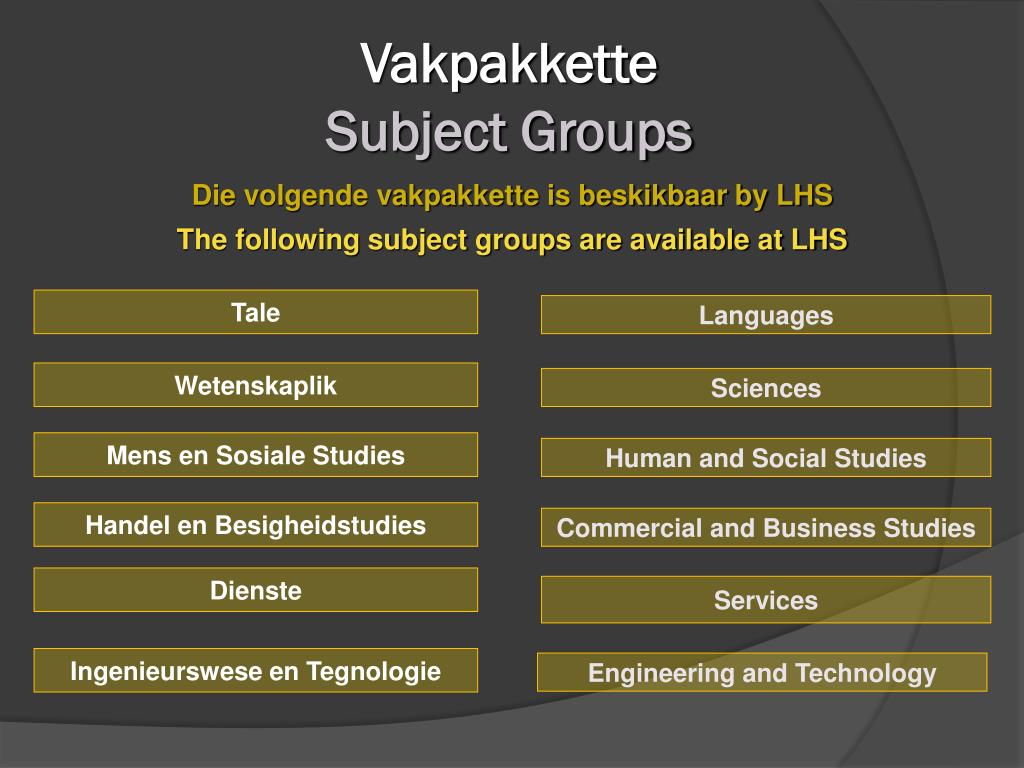 Vakpakkette
Subject Groups

Die volgende vakpakkette is beskikbaar by LHS
The following subject groups are available at LHS

Tale

Wetenskaplik

Mens en Sosiale Studies

Handel en Besigheidstudies

Dienste

Ingenieurswese en Tegnologie

Languages

Sciences

Human and Social Studies

Commercial and Business Studies

Services

Engineering and Technology